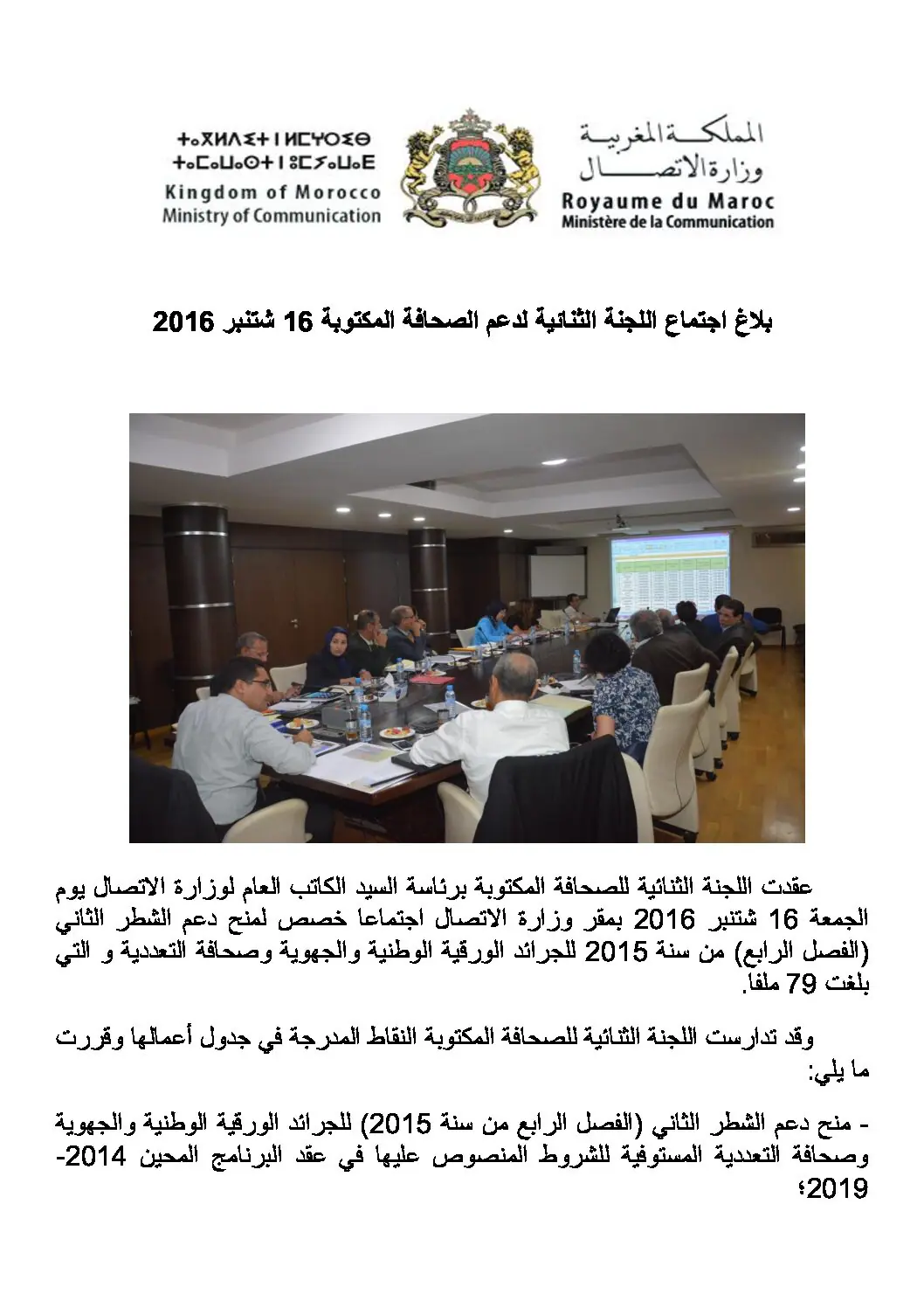 المملكة المغربية
وزارة الاتصال
Royaume du Maroc
Ministère de la Communication

ⵜⴰⴳⵍⴷⵉⵜ ⵏ ⵍⵎⵖⵔⵉⴱ
ⵜⴰⵎⴰⵡⴰⵙⵜ ⵏ ⵓⵎⵢⴰⵡⴰⴹ
Kingdom of Morocco
Ministry of Communication

بلاغ اجتماع اللجنة الثنائية لدعم الصحافة المكتوبة 16 شتنبر 2016

عقدت اللجنة الثنائية للصحافة المكتوبة برئاسة السيد الكاتب العام لوزارة الاتصال يوم الجمعة 16 شتنبر 2016 بمقر وزارة الاتصال اجتماعا خصص لمنح دعم الشطر الثاني (الفصل الرابع) من سنة 2015 للجرائد الورقية الوطنية والجهوية وصحافة التعددية و التي بلغت 79 ملفا.

وقد تدارست اللجنة الثنائية للصحافة المكتوبة النقاط المدرجة في جدول أعمالها وقررت ما يلي:

- منح دعم الشطر الثاني (الفصل الرابع من سنة 2015) للجرائد الورقية الوطنية والجهوية وصحافة التعددية المستوفية للشروط المنصوص عليها في عقد البرنامج المحين 2014-2019؛